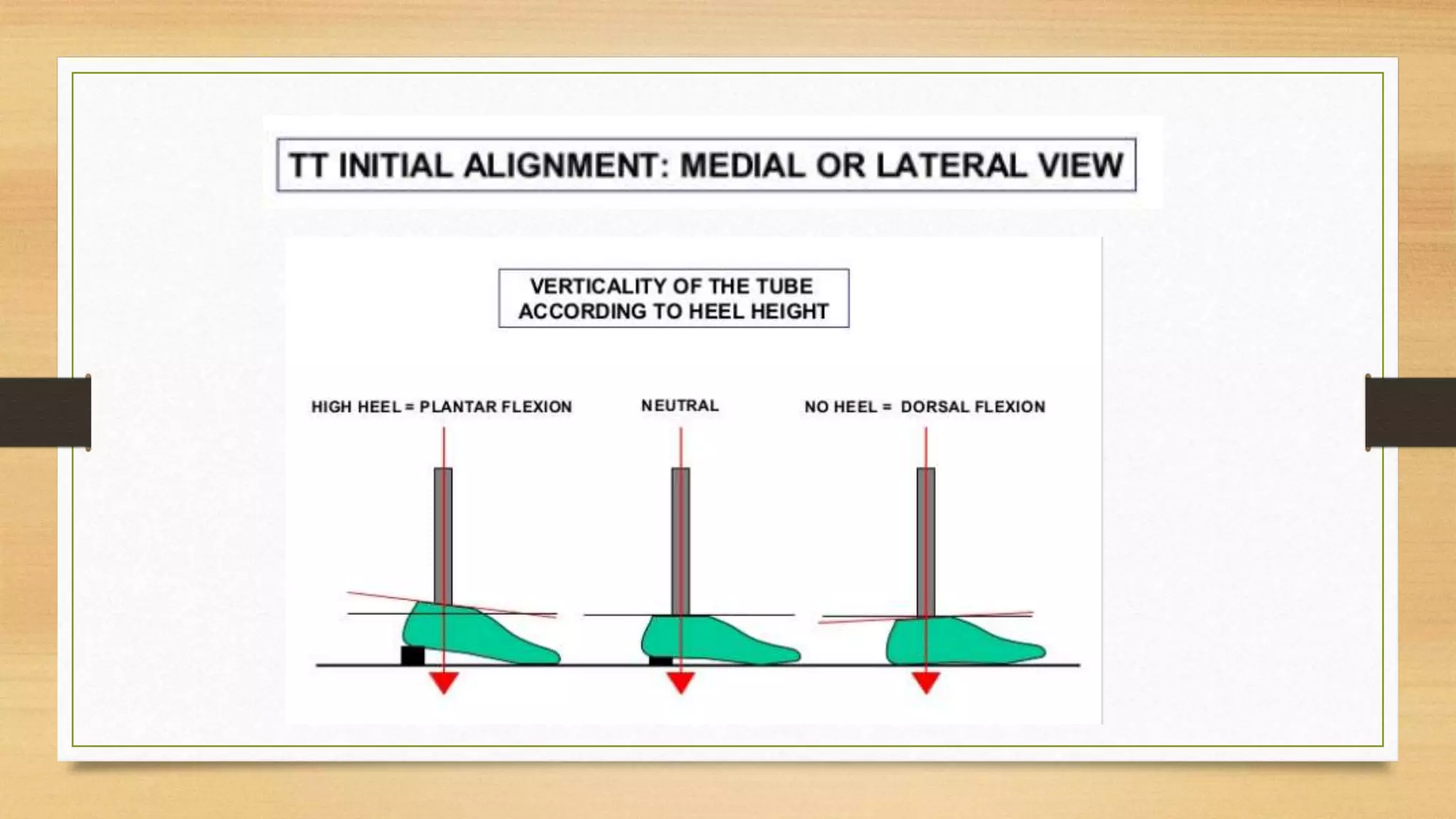 TT INITIAL ALIGNMENT: MEDIAL OR LATERAL VIEW

VERTICALITY OF THE TUBE ACCORDING TO HEEL HEIGHT

HIGH HEEL = PLANTAR FLEXION

NEUTRAL

NO HEEL = DORSAL FLEXION